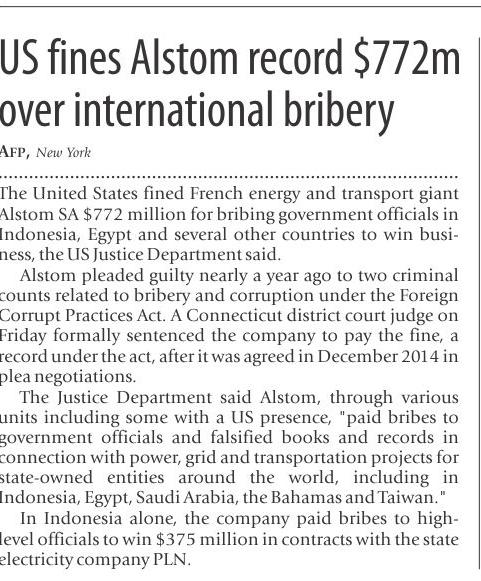 US fines Alstom record $772m over international bribery

AFP, New York

The United States fined French energy and transport giant Alstom SA $772 million for bribing government officials in Indonesia, Egypt and several other countries to win business, the US Justice Department said.

Alstom pleaded guilty nearly a year ago to two criminal counts related to bribery and corruption under the Foreign Corrupt Practices Act. A Connecticut district court judge on Friday formally sentenced the company to pay the fine, a record under the act, after it was agreed in December 2014 in plea negotiations.

The Justice Department said Alstom, through various units including some with a US presence, "paid bribes to government officials and falsified books and records in connection with power, grid and transportation projects for state-owned entities around the world, including in Indonesia, Egypt, Saudi Arabia, the Bahamas and Taiwan."

In Indonesia alone, the company paid bribes to high-level officials to win $375 million in contracts with the state electricity company PLN.